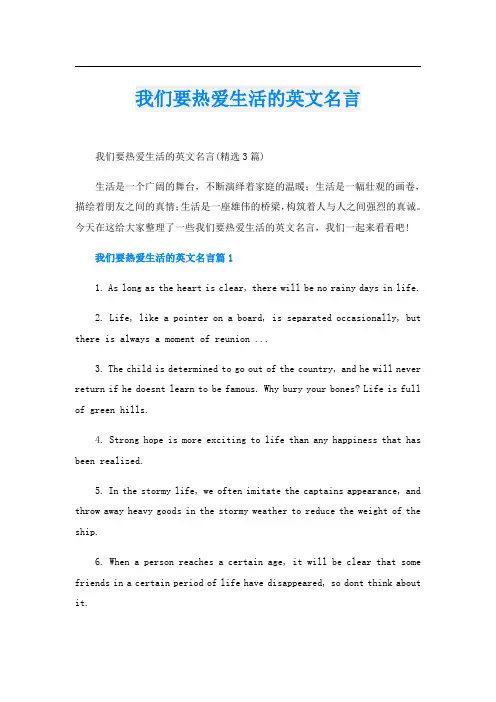 我们要热爱生活的英文名言

我们要热爱生活的英文名言(精选3篇)

生活是一个广阔的舞台，不断演绎着家庭的温暖；生活是一幅壮观的画卷，描绘着朋友之间的真情；生活是一座雄伟的桥梁，构筑着人与人之间强烈的真诚。今天在这给大家整理了一些我们要热爱生活的英文名言，我们一起来看看吧！

我们要热爱生活的英文名言篇1

1. As long as the heart is clear, there will be no rainy days in life.

2. Life, like a pointer on a board, is separated occasionally, but there is always a moment of reunion ...

3. The child is determined to go out of the country, and he will never return if he doesnt learn to be famous. Why bury your bones? Life is full of green hills.

4. Strong hope is more exciting to life than any happiness that has been realized.

5. In the stormy life, we often imitate the captains appearance, and throw away heavy goods in the stormy weather to reduce the weight of the ship.

6. When a person reaches a certain age, it will be clear that some friends in a certain period of life have disappeared, so dont think about it.